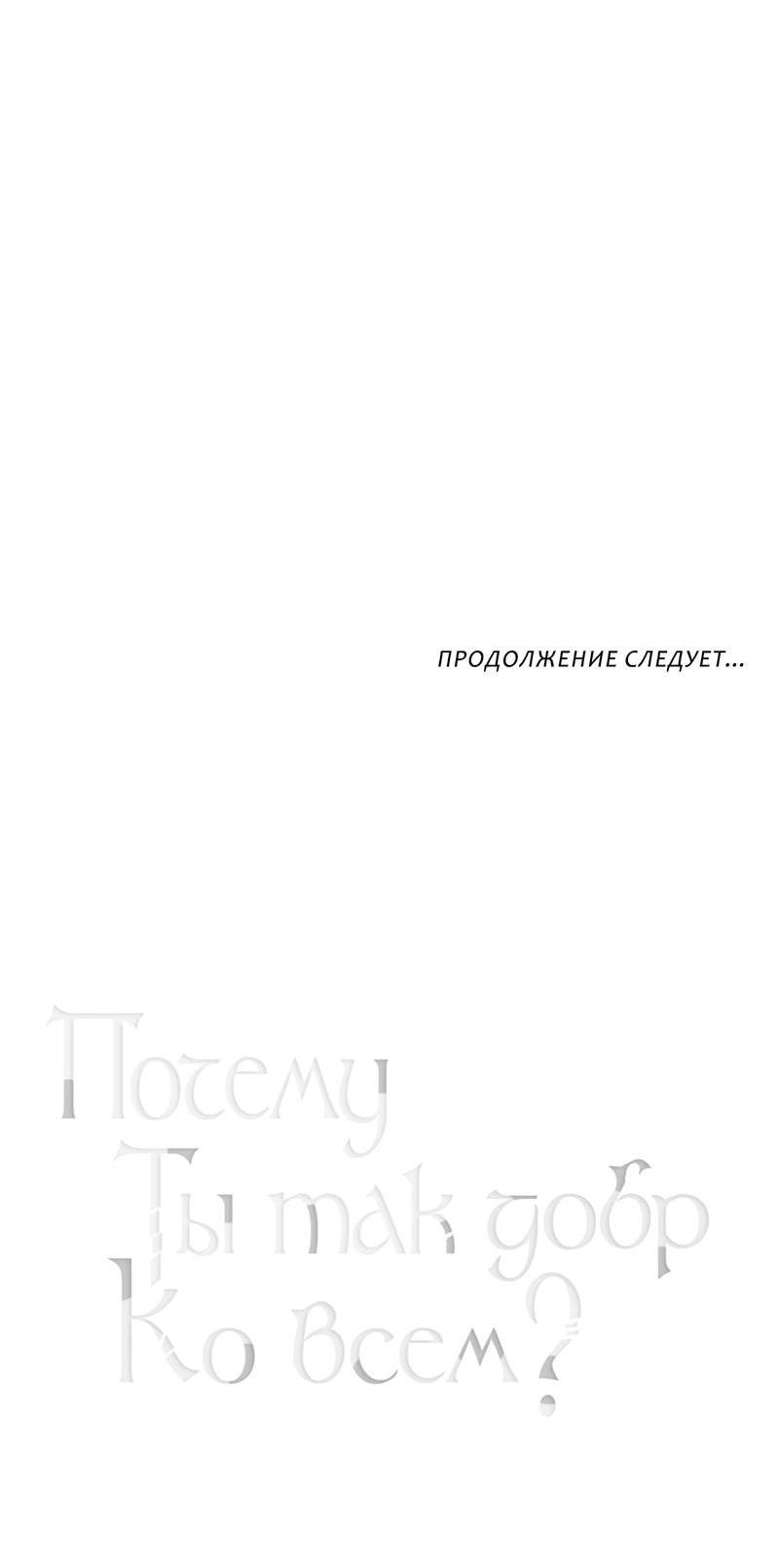 ПРОДОЛЖЕНИЕ СЛЕДУЕТ...

Почему
Ты так добр
Ко всем?